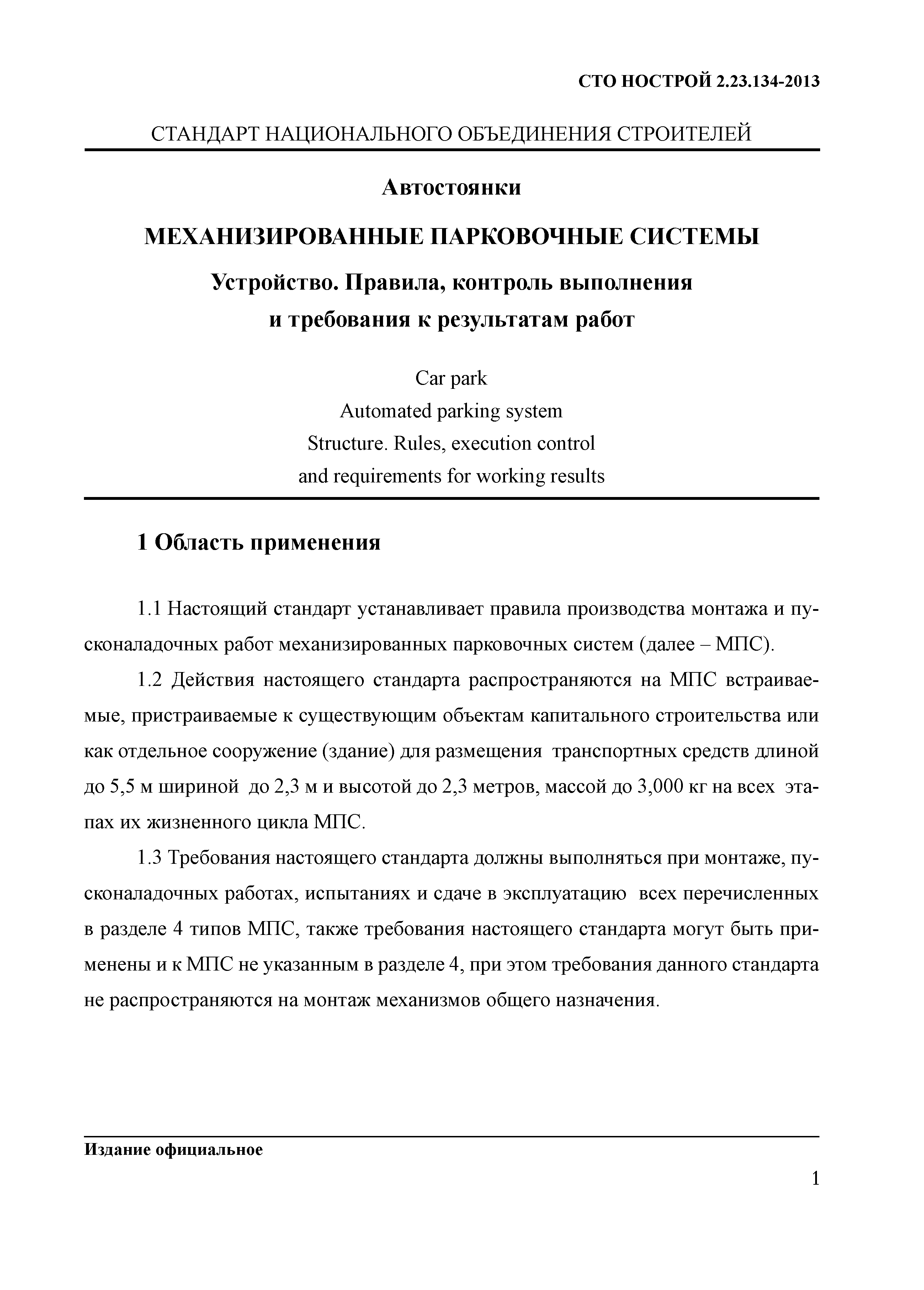 СТО НОСТРОЙ 2.23.134-2013

СТАНДАРТ НАЦИОНАЛЬНОГО ОБЪЕДИНЕНИЯ СТРОИТЕЛЕЙ

Автостоянки

МЕХАНИЗИРОВАННЫЕ ПАРКОВОЧНЫЕ СИСТЕМЫ

Устройство. Правила, контроль выполнения и требования к результатам работ

Car park
Automated parking system
Structure. Rules, execution control and requirements for working results

1 Область применения

1.1 Настоящий стандарт устанавливает правила производства монтажа и пусконаладочных работ механизированных парковочных систем (далее – МПС).

1.2 Действия настоящего стандарта распространяются на МПС встраиваемые, пристраиваемые к существующим объектам капитального строительства или как отдельное сооружение (здание) для размещения транспортных средств длиной до 5,5 м шириной до 2,3 м и высотой до 2,3 метров, массой до 3,000 кг на всех этапах их жизненного цикла МПС.

1.3 Требования настоящего стандарта должны выполняться при монтаже, пусконаладочных работах, испытаниях и сдаче в эксплуатацию всех перечисленных в разделе 4 типов МПС, также требования настоящего стандарта могут быть применены и к МПС не указанным в разделе 4, при этом требования данного стандарта не распространяются на монтаж механизмов общего назначения.

Издание официальное

1